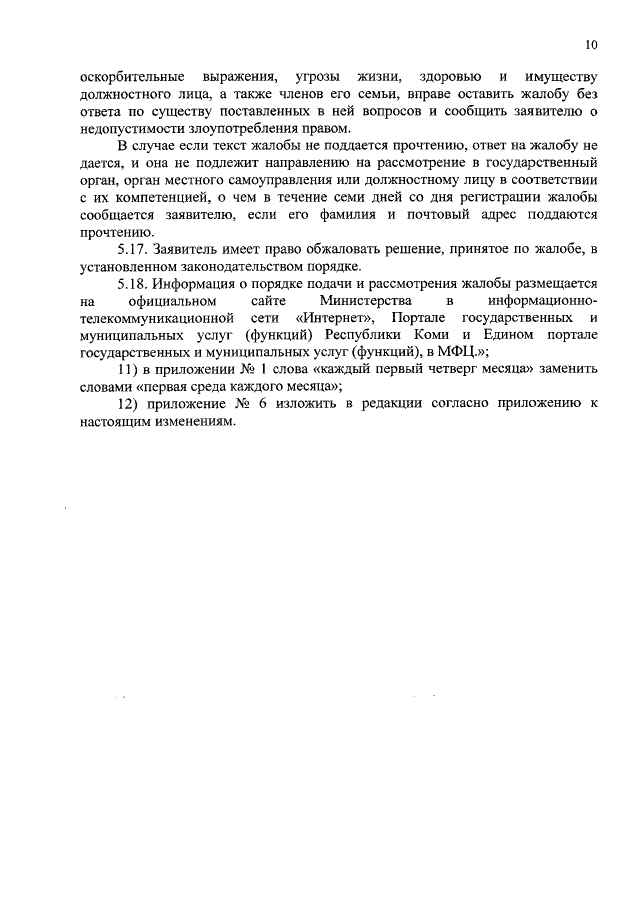 10

оскорбительные выражения, угрозы жизни, здоровью и имуществу должностного лица, а также членов его семьи, вправе оставить жалобу без ответа по существу поставленных в ней вопросов и сообщить заявителю о недопустимости злоупотребления правом.

В случае если текст жалобы не поддается прочтению, ответ на жалобу не дается, и она не подлежит направлению на рассмотрение в государственный орган, орган местного самоуправления или должностному лицу в соответствии с их компетенцией, о чем в течение семи дней со дня регистрации жалобы сообщается заявителю, если его фамилия и почтовый адрес поддаются прочтению.

5.17. Заявитель имеет право обжаловать решение, принятое по жалобе, в установленном законодательством порядке.

5.18. Информация о порядке подачи и рассмотрения жалобы размещается на официальном сайте Министерства в информационно-телекоммуникационной сети «Интернет», Портале государственных и муниципальных услуг (функций) Республики Коми и Едином портале государственных и муниципальных услуг (функций), в МФЦ.»;

11) в приложении № 1 слова «каждый первый четверг месяца» заменить словами «первая среда каждого месяца»;

12) приложение № 6 изложить в редакции согласно приложению к настоящим изменениям.